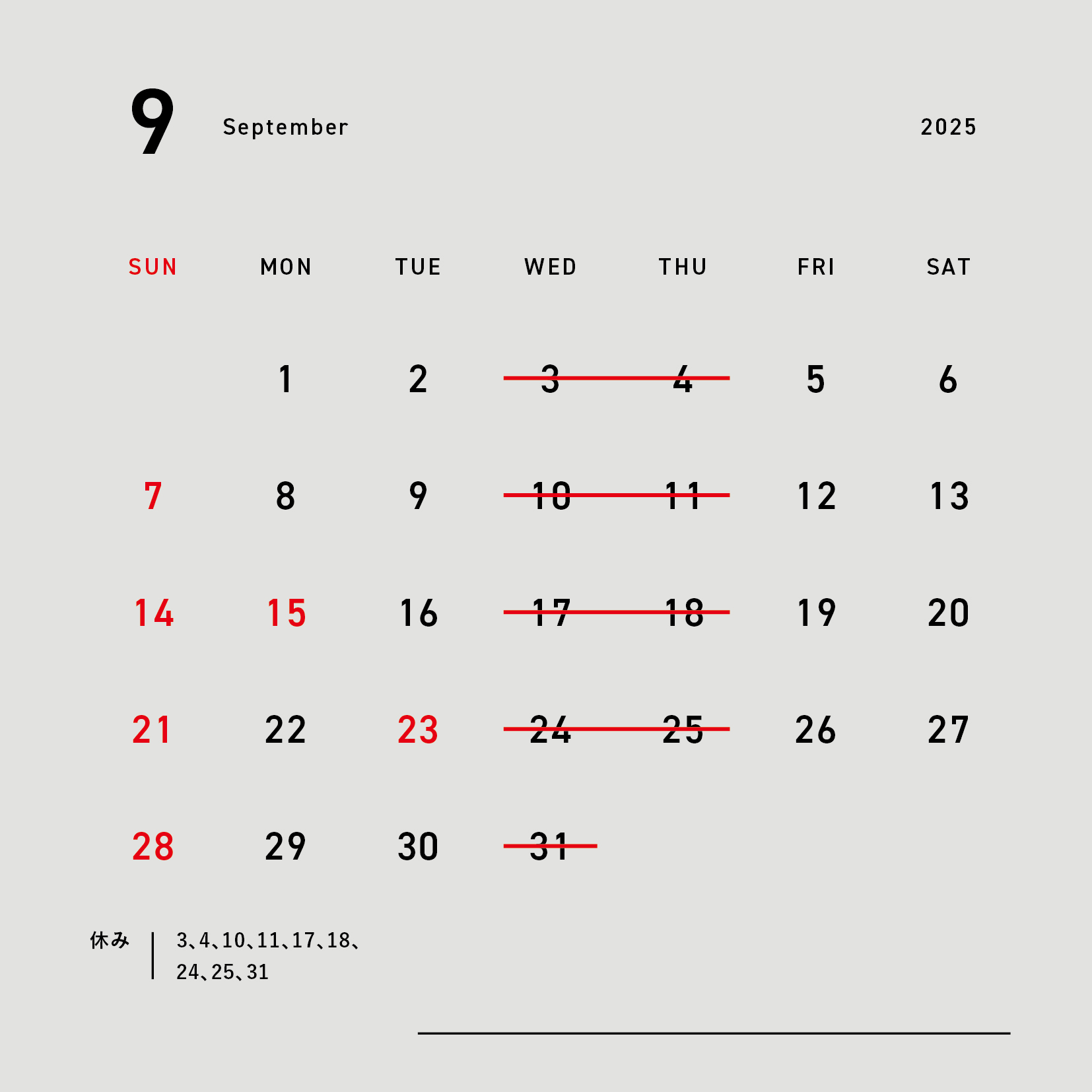 9 September 2025

| SUN | MON | TUE | WED | THU | FRI | SAT |
|---|---|---|---|---|---|---|
| | 1 | 2 | 3 | 4 | 5 | 6 |
| 7 | 8 | 9 | 10 | 11 | 12 | 13 |
| 14 | 15 | 16 | 17 | 18 | 19 | 20 |
| 21 | 22 | 23 | 24 | 25 | 26 | 27 |
| 28 | 29 | 30 | 31 | | | |

休み 3、4、10、11、17、18、24、25、31